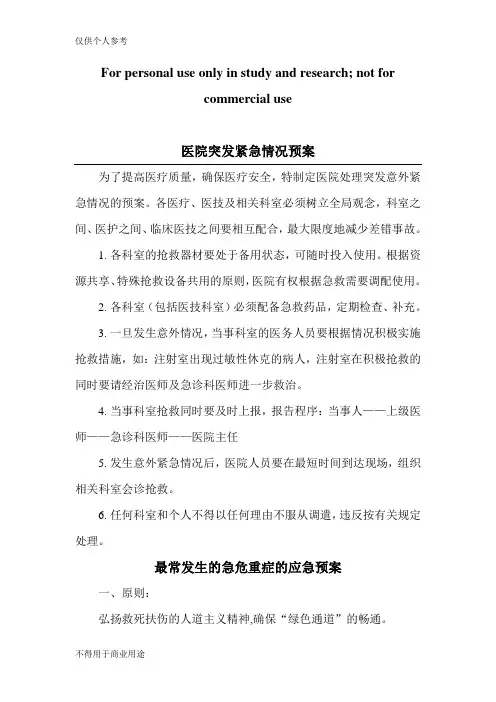 仅供个人参考

For personal use only in study and research; not for commercial use

医院突发紧急情况预案

为了提高医疗质量，确保医疗安全，特制定医院处理突发意外紧急情况的预案。各医疗、医技及相关科室必须树立全局观念，科室之间、医护之间、临床医技之间要相互配合，最大限度地减少差错事故。

1. 各科室的抢救器材要处于备用状态，可随时投入使用。根据资源共享、特殊抢救设备共用的原则，医院有权根据急救需要调配使用。

2. 各科室（包括医技科室）必须配备急救药品，定期检查、补充。

3. 一旦发生意外情况，当事科室的医务人员要根据情况积极实施抢救措施，如：注射室出现过敏性休克的病人，注射室在积极抢救的同时要请经治医师及急诊科医师进一步救治。

4. 当事科室抢救同时要及时上报，报告程序：当事人——上级医师——急诊科医师——医院主任

5. 发生意外紧急情况后，医院人员要在最短时间到达现场，组织相关科室会诊抢救。

6. 任何科室和个人不得以任何理由不服从调遣，违反按有关规定处理。

最常发生的急危重症的应急预案

一、原则：

弘扬救死扶伤的人道主义精神,确保“绿色通道”的畅通。

不得用于商业用途